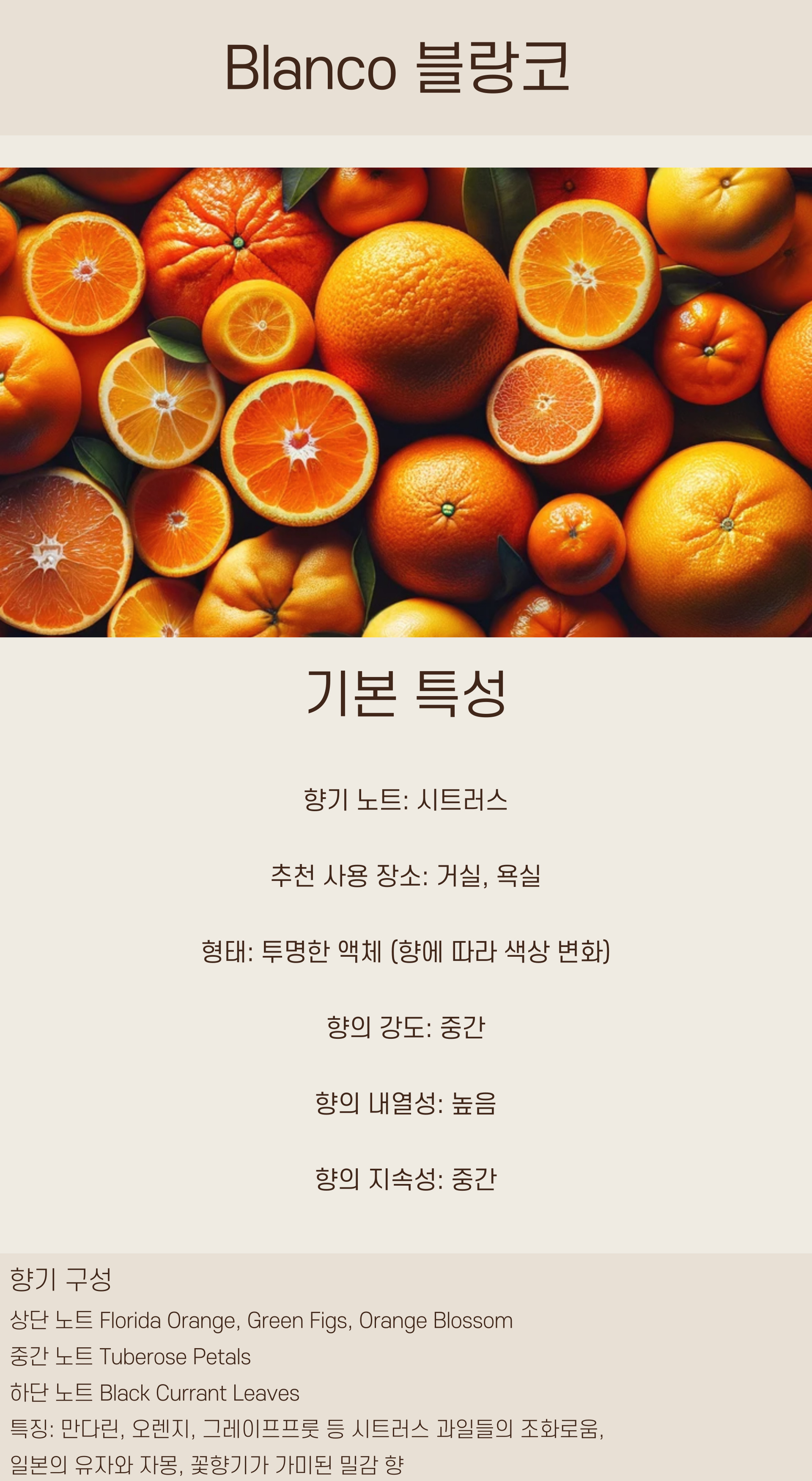 Blanco 블랑코

기본 특성

향기 노트: 시트러스

추천 사용 장소: 거실, 욕실

형태: 투명한 액체 (향에 따라 색상 변화)

향의 강도: 중간

향의 내열성: 높음

향의 지속성: 중간

향기 구성

상단 노트 Florida Orange, Green Figs, Orange Blossom

중간 노트 Tuberose Petals

하단 노트 Black Currant Leaves

특징: 만다린, 오렌지, 그레이프프룻 등 시트러스 과일들의 조화로움, 일본의 유자와 자몽, 꽃향기가 가미된 밀감 향